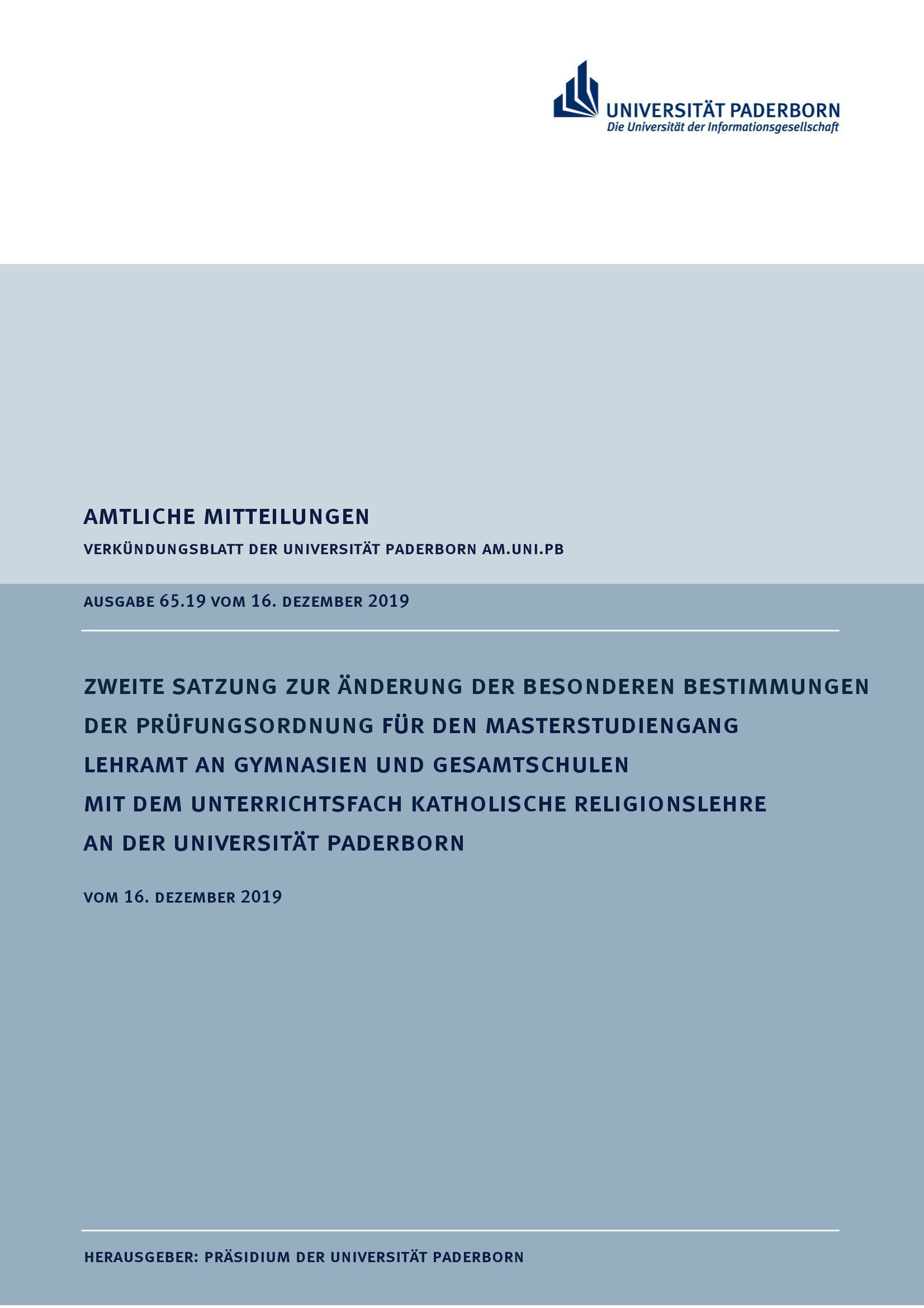 UNIVERSITÄT PADERBORN
Die Universität der Informationsgesellschaft

AMTLICHE MITTEILUNGEN

VERKÜNDUNGSBLATT DER UNIVERSITÄT PADERBORN AM.UNI.PB

AUSGABE 65.19 VOM 16. DEZEMBER 2019

ZWEITE SATZUNG ZUR ÄNDERUNG DER BESONDEREN BESTIMMUNGEN DER PRÜFUNGSORDNUNG FÜR DEN MASTERSTUDIENGANG LEHRAMT AN GYMNASIEN UND GESAMTSCHULEN MIT DEM UNTERRICHTSFACH KATHOLISCHE RELIGIONSLEHRE AN DER UNIVERSITÄT PADERBORN

VOM 16. DEZEMBER 2019

HERAUSGEBER: PRÄSIDIUM DER UNIVERSITÄT PADERBORN